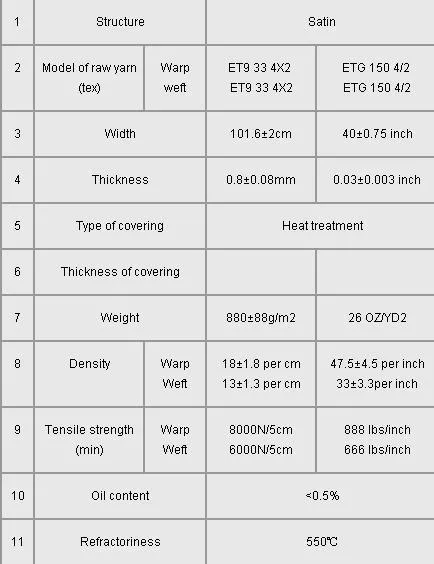 | 1 | Structure | | Satin | |
|---|---|---|---|---|
| 2 | Model of raw yarn (tex) | Warp weft | ET9 33 4X2 ET9 33 4X2 | ETG 150 4/2 ETG 150 4/2 |
| 3 | Width | | 101.6±2cm | 40±0.75 inch |
| 4 | Thickness | | 0.8±0.08mm | 0.03±0.003 inch |
| 5 | Type of covering | | Heat treatment | |
| 6 | Thickness of covering | | | |
| 7 | Weight | | 880±88g/m2 | 26 OZ/YD2 |
| 8 | Density | Warp Weft | 18±1.8 per cm 13±1.3 per cm | 47.5±4.5 per inch 33±3.3per inch |
| 9 | Tensile strength (min) | Warp Weft | 8000N/5cm 6000N/5cm | 888 lbs/inch 666 lbs/inch |
| 10 | Oil content | | <0.5% | |
| 11 | Refractoriness | | 550℃ | |